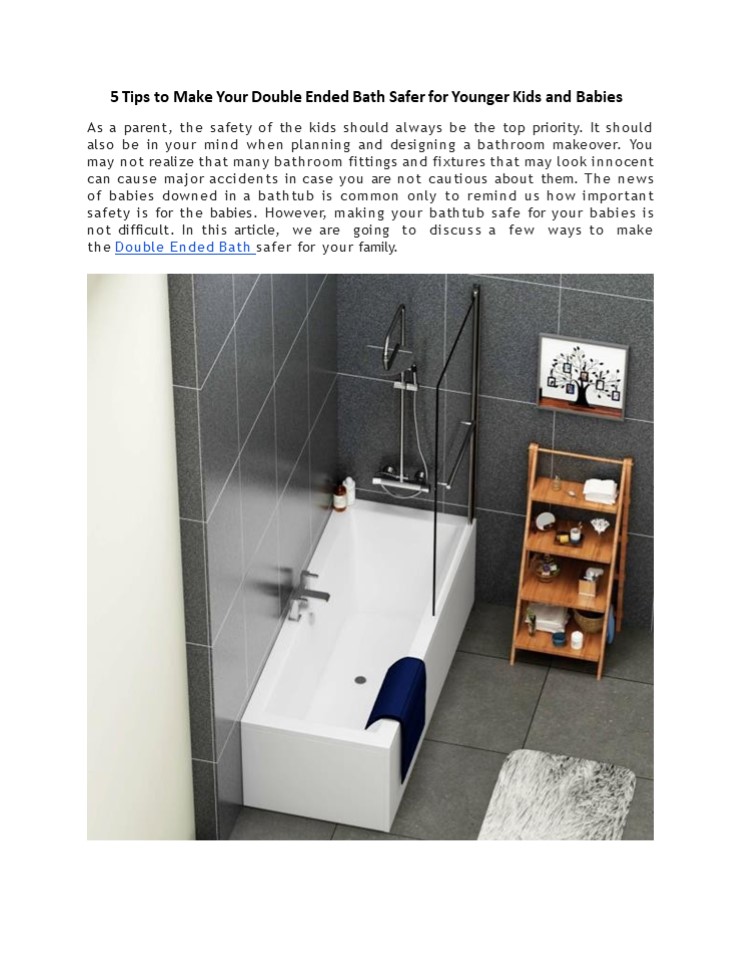 5 Tips to Make Your Double Ended Bath Safer for Younger Kids and Babies

As a parent, the safety of the kids should always be the top priority. It should also be in your mind when planning and designing a bathroom makeover. You may not realize that many bathroom fittings and fixtures that may look innocent can cause major accidents in case you are not cautious about them. The news of babies downed in a bathtub is common only to remind us how important safety is for the babies. However, making your bathtub safe for your babies is not difficult. In this article, we are going to discuss a few ways to make the Double Ended Bath safer for your family.